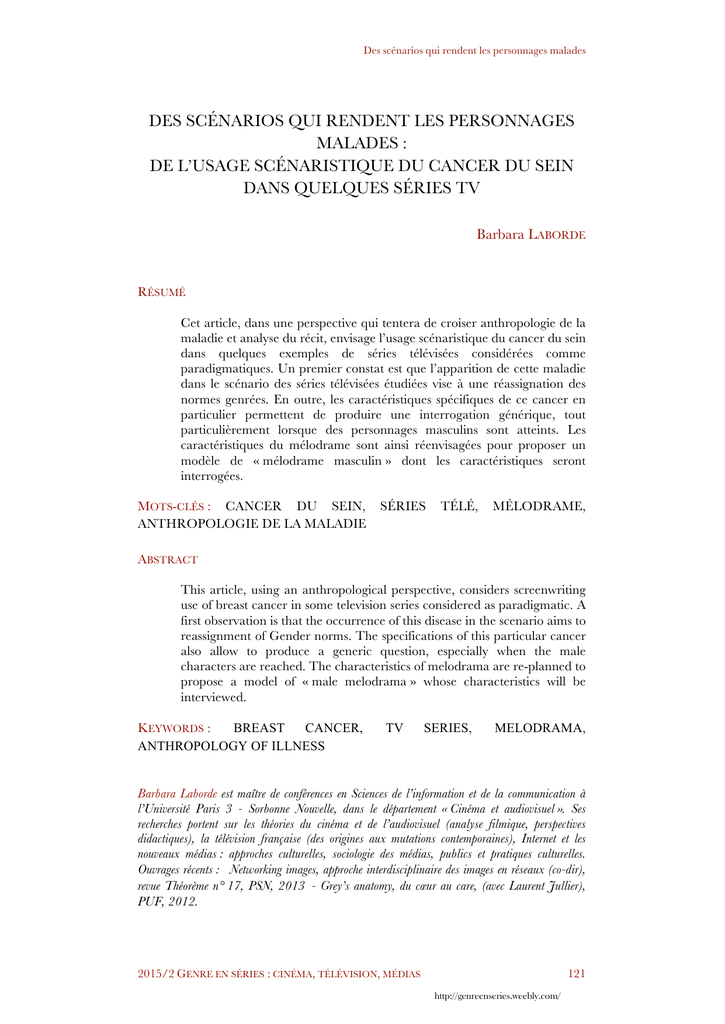 Des scénarios qui rendent les personnages malades

DES SCÉNARIOS QUI RENDENT LES PERSONNAGES MALADES :
DE L'USAGE SCÉNARISTIQUE DU CANCER DU SEIN DANS QUELQUES SÉRIES TV

Barbara LABORDE

RÉSUMÉ

Cet article, dans une perspective qui tentera de croiser anthropologie de la maladie et analyse du récit, envisage l'usage scénaristique du cancer du sein dans quelques exemples de séries télévisées considérées comme paradigmatiques. Un premier constat est que l'apparition de cette maladie dans le scénario des séries télévisées étudiées vise à une réassignation des normes genrées. En outre, les caractéristiques spécifiques de ce cancer en particulier permettent de produire une interrogation générique, tout particulièrement lorsque des personnages masculins sont atteints. Les caractéristiques du mélodrame sont ainsi réenvisagées pour proposer un modèle de « mélodrame masculin » dont les caractéristiques seront interrogées.

MOTS-CLÉS : CANCER DU SEIN, SÉRIES TÉLÉ, MÉLODRAME, ANTHROPOLOGIE DE LA MALADIE

ABSTRACT

This article, using an anthropological perspective, considers screenwriting use of breast cancer in some television series considered as paradigmatic. A first observation is that the occurrence of this disease in the scenario aims to reassignment of Gender norms. The specifications of this particular cancer also allow to produce a generic question, especially when the male characters are reached. The characteristics of melodrama are re-planned to propose a model of « male melodrama » whose characteristics will be interviewed.

KEYWORDS : BREAST CANCER, TV SERIES, MELODRAMA, ANTHROPOLOGY OF ILLNESS

Barbara Laborde est maître de conférences en Sciences de l'information et de la communication à l'Université Paris 3 - Sorbonne Nouvelle, dans le département « Cinéma et audiovisuel ». Ses recherches portent sur les théories du cinéma et de l'audiovisuel (analyse filmique, perspectives didactiques), la télévision française (des origines aux mutations contemporaines), Internet et les nouveaux médias : approches culturelles, sociologie des médias, publics et pratiques culturelles. Ouvrages récents : Networking images, approche interdisciplinaire des images en réseaux (co-dir), revue Théorème n° 17, PSN, 2013 - Grey's anatomy, du cœur au care, (avec Laurent Jullier), PUF, 2012.

2015/2 GENRE EN SÉRIES : CINÉMA, TÉLÉVISION, MÉDIAS 121

http://genreenseries.weebly.com/